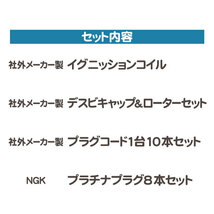 セット内容

社外メーカー製 イグニッションコイル

社外メーカー製 デスビキャップ&ローターセット

社外メーカー製 プラグコード1台10本セット

NGK プラチナプラグ8本セット